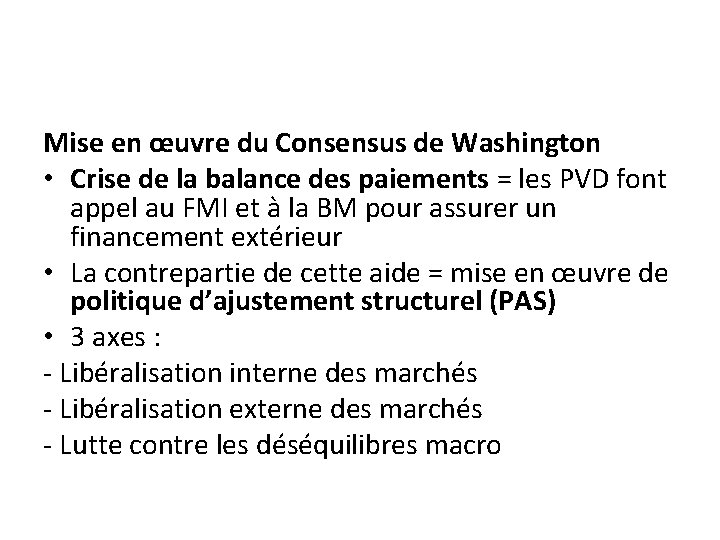 Mise en œuvre du Consensus de Washington

• Crise de la balance des paiements = les PVD font appel au FMI et à la BM pour assurer un financement extérieur
• La contrepartie de cette aide = mise en œuvre de politique d'ajustement structurel (PAS)
• 3 axes :
- Libéralisation interne des marchés
- Libéralisation externe des marchés
- Lutte contre les déséquilibres macro